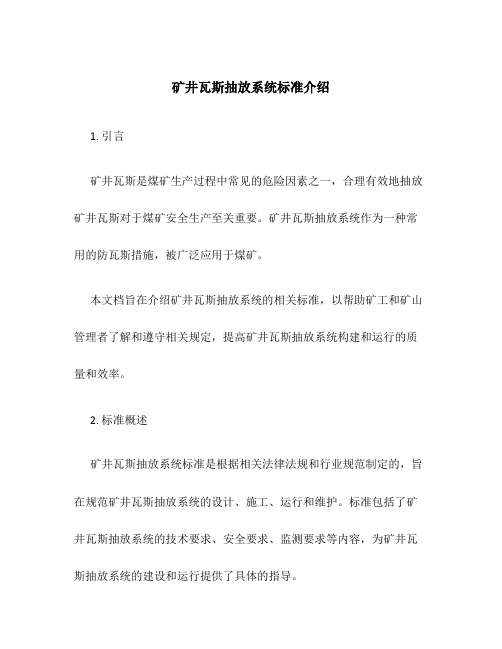 矿井瓦斯抽放系统标准介绍

1. 引言

矿井瓦斯是煤矿生产过程中常见的危险因素之一，合理有效地抽放矿井瓦斯对于煤矿安全生产至关重要。矿井瓦斯抽放系统作为一种常用的防瓦斯措施，被广泛应用于煤矿。

本文档旨在介绍矿井瓦斯抽放系统的相关标准，以帮助矿工和矿山管理者了解和遵守相关规定，提高矿井瓦斯抽放系统构建和运行的质量和效率。

2. 标准概述

矿井瓦斯抽放系统标准是根据相关法律法规和行业规范制定的，旨在规范矿井瓦斯抽放系统的设计、施工、运行和维护。标准包括了矿井瓦斯抽放系统的技术要求、安全要求、监测要求等内容，为矿井瓦斯抽放系统的建设和运行提供了具体的指导。